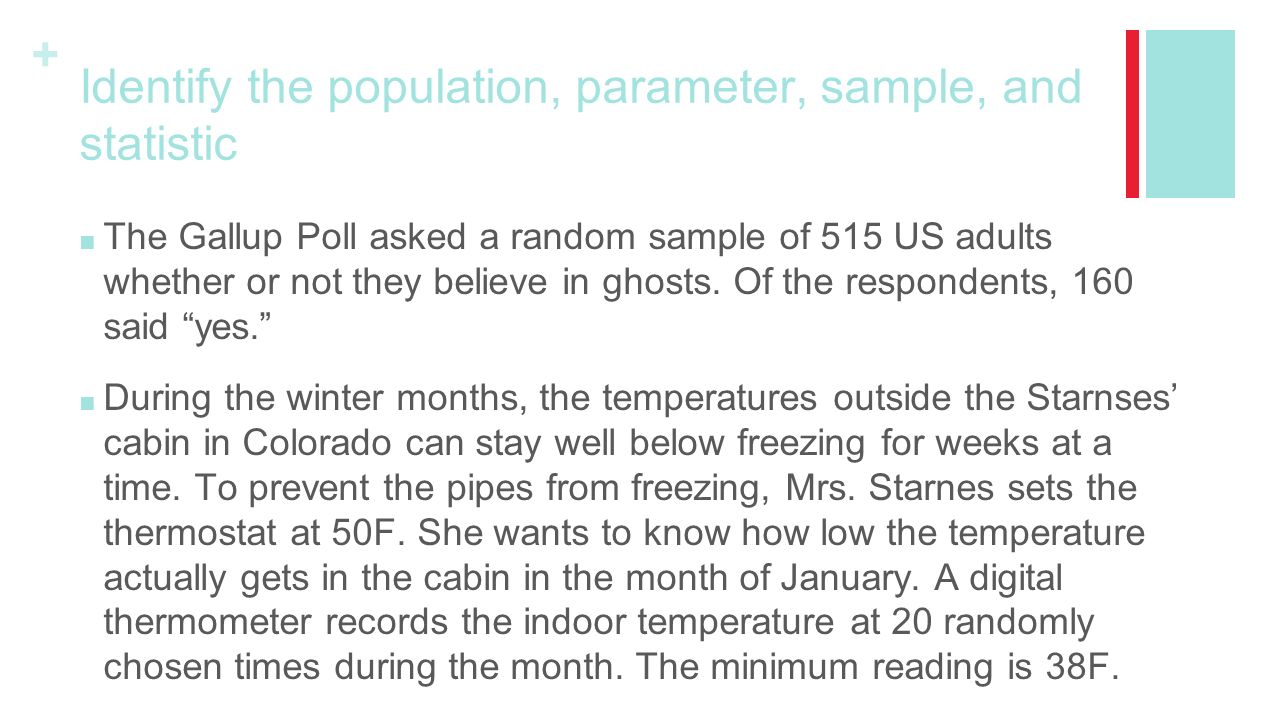 +
Identify the population, parameter, sample, and statistic

■ The Gallup Poll asked a random sample of 515 US adults whether or not they believe in ghosts. Of the respondents, 160 said “yes.”

■ During the winter months, the temperatures outside the Starnses’ cabin in Colorado can stay well below freezing for weeks at a time. To prevent the pipes from freezing, Mrs. Starnes sets the thermostat at 50F. She wants to know how low the temperature actually gets in the cabin in the month of January. A digital thermometer records the indoor temperature at 20 randomly chosen times during the month. The minimum reading is 38F.